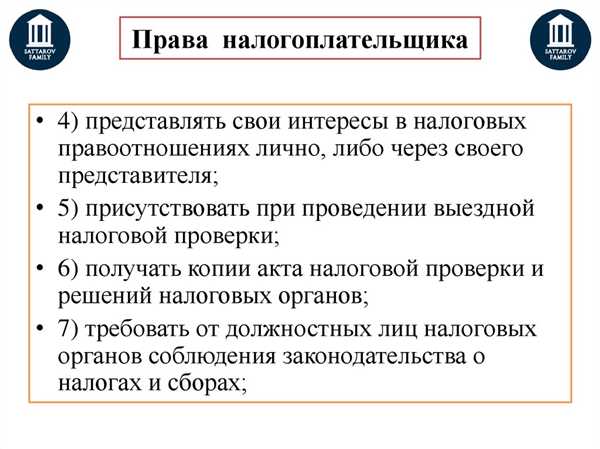 SATTAROV FAMILY

Права налогоплательщика

SATTAROV FAMILY

• 4) представлять свои интересы в налоговых правоотношениях лично, либо через своего представителя;
• 5) присутствовать при проведении выездной налоговой проверки;
• 6) получать копии акта налоговой проверки и решений налоговых органов;
• 7) требовать от должностных лиц налоговых органов соблюдения законодательства о налогах и сборах;